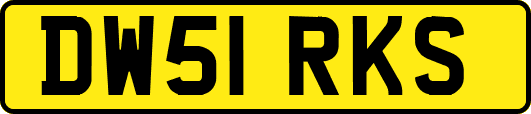 DW51 RKS